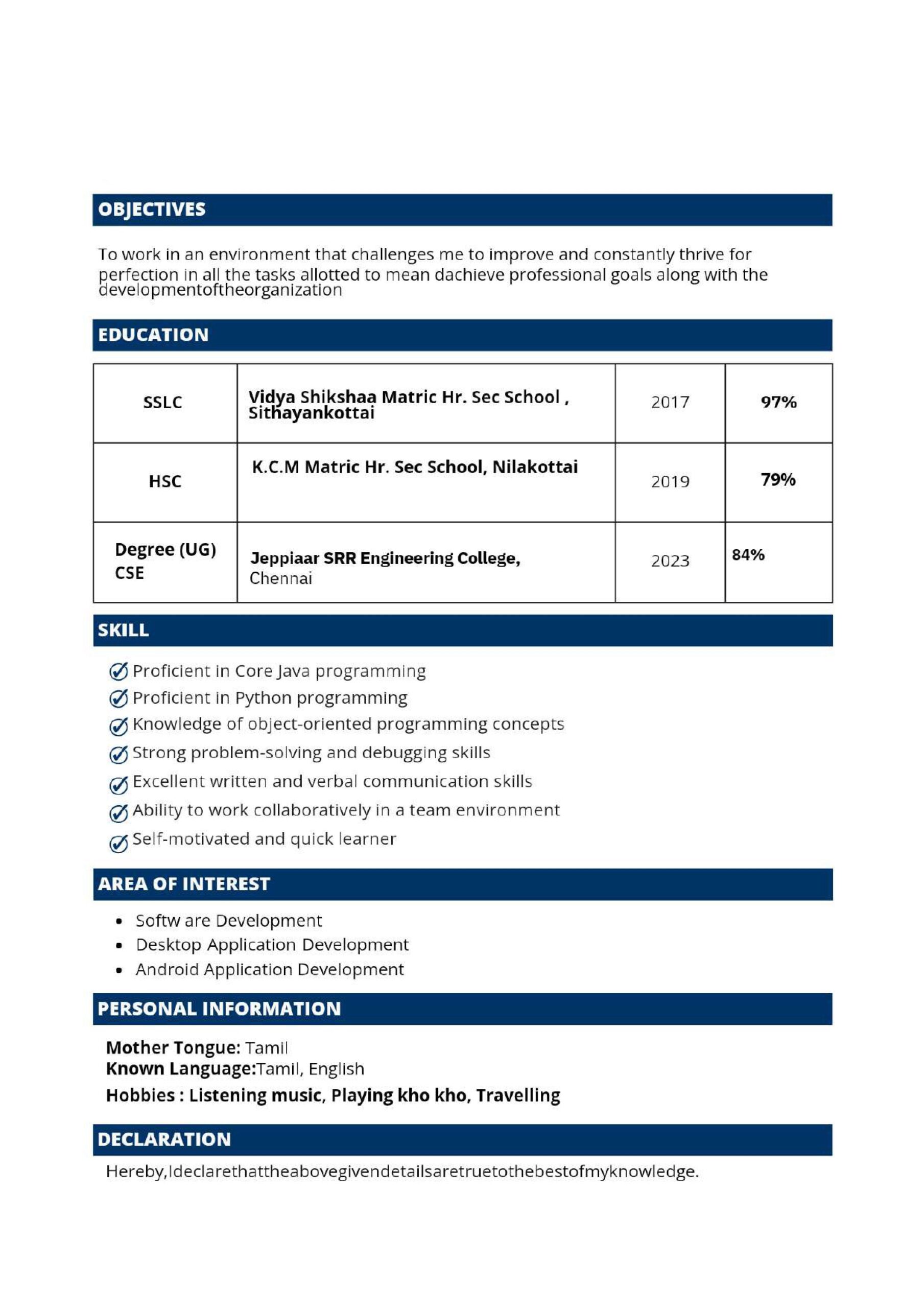 OBJECTIVES

To work in an environment that challenges me to improve and constantly thrive for perfection in all the tasks allotted to mean dachieve professional goals along with the developmentoftheorganization

EDUCATION

| SSLC | Vidya Shikshaa Matric Hr. Sec School , Sithayankottai | 2017 | 97% |
|---|---|---|---|
| HSC | K.C.M Matric Hr. Sec School, Nilakottai | 2019 | 79% |
| Degree (UG) CSE | Jeppiaar SRR Engineering College, Chennai | 2023 | 84% |

SKILL

Proficient in Core Java programming
Proficient in Python programming
Knowledge of object-oriented programming concepts
Strong problem-solving and debugging skills
Excellent written and verbal communication skills
Ability to work collaboratively in a team environment
Self-motivated and quick learner

AREA OF INTEREST

• Softw are Development
• Desktop Application Development
• Android Application Development

PERSONAL INFORMATION

Mother Tongue: Tamil
Known Language:Tamil, English
Hobbies : Listening music, Playing kho kho, Travelling

DECLARATION

Hereby,Ideclarethattheabovegivendetailsaretruetothebestofmyknowledge.